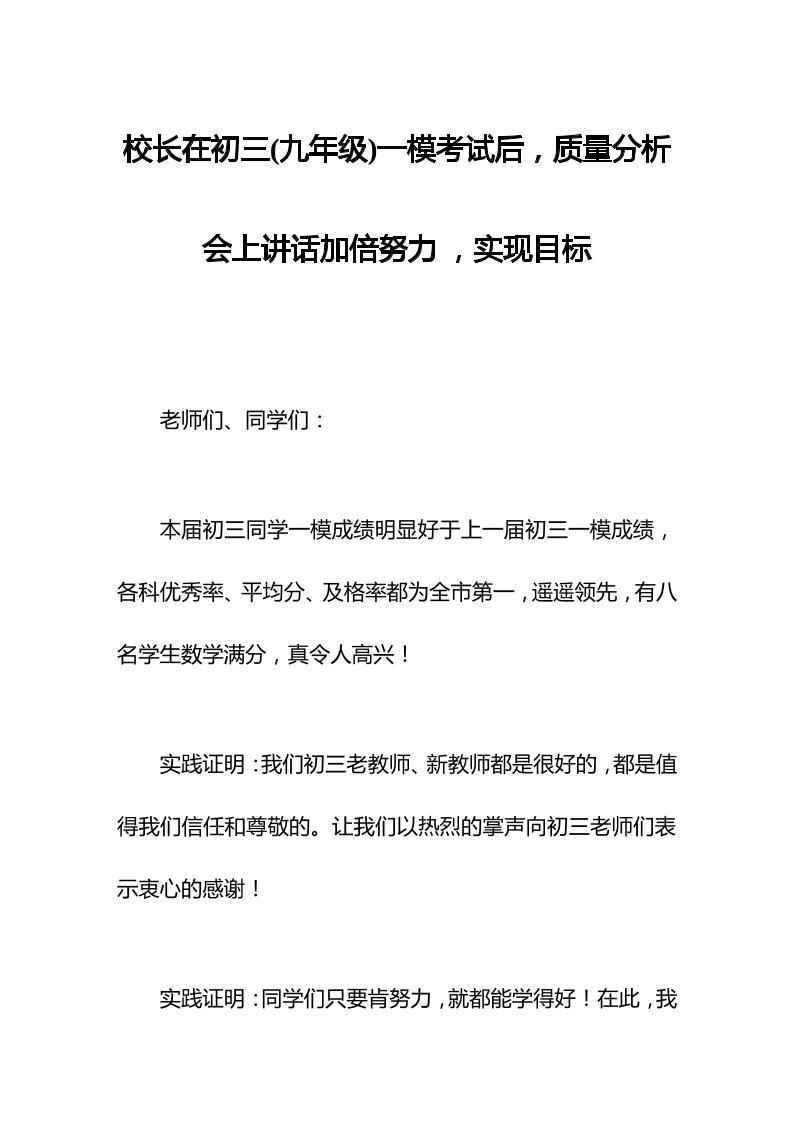 校长在初三(九年级)一模考试后，质量分析会上讲话加倍努力 ，实现目标

老师们、同学们：

本届初三同学一模成绩明显好于上一届初三一模成绩，各科优秀率、平均分、及格率都为全市第一，遥遥领先，有八名学生数学满分，真令人高兴！

实践证明：我们初三老教师、新教师都是很好的，都是值得我们信任和尊敬的。让我们以热烈的掌声向初三老师们表示衷心的感谢！

实践证明：同学们只要肯努力，就都能学得好！在此，我